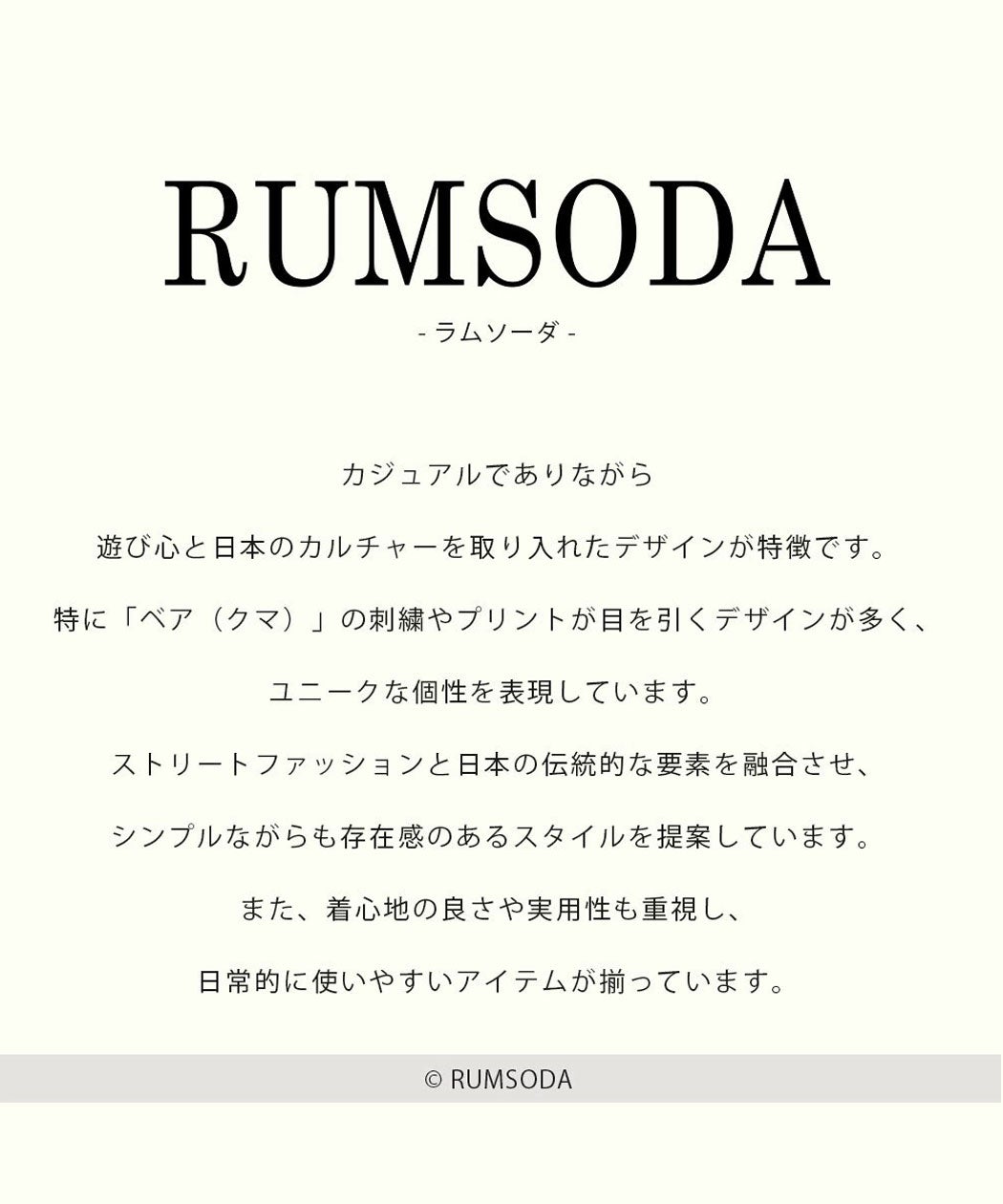 RUMSODA

- ラムソーダ -

カジュアルでありながら

遊び心と日本のカルチャーを取り入れたデザインが特徴です。

特に「ベア（クマ）」の刺繍やプリントが目を引くデザインが多く、

ユニークな個性を表現しています。

ストリートファッションと日本の伝統的な要素を融合させ、

シンプルながらも存在感のあるスタイルを提案しています。

また、着心地の良さや実用性も重視し、

日常的に使いやすいアイテムが揃っています。

© RUMSODA